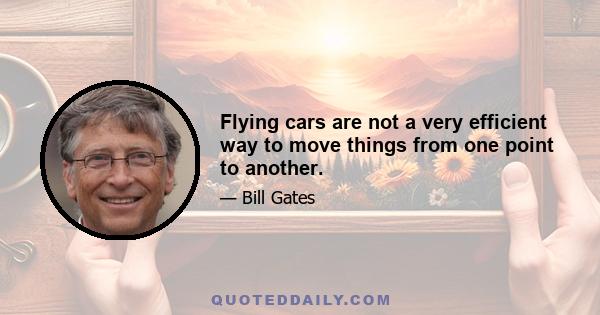 Flying cars are not a very efficient way to move things from one point to another.

— Bill Gates

QUOTEDDAILY.COM